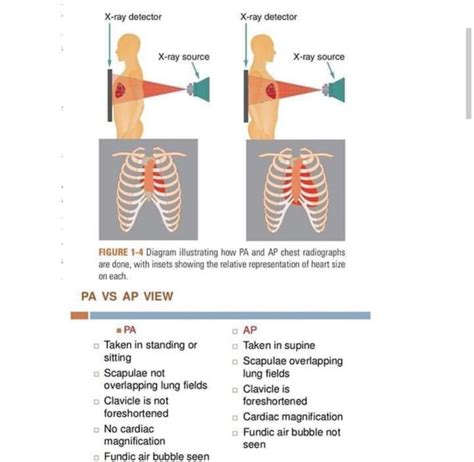 X-ray detector

X-ray source

X-ray detector

X-ray source

FIGURE 1-4 Diagram illustrating how PA and AP chest radiographs are done, with insets showing the relative representation of heart size on each.

PA VS AP VIEW

PA
Taken in standing or sitting
Scapulae not overlapping lung fields
Clavicle is not foreshortened
No cardiac magnification
Fundic air bubble seen

AP
Taken in supine
Scapulae overlapping lung fields
Clavicle is foreshortened
Cardiac magnification
Fundic air bubble not seen